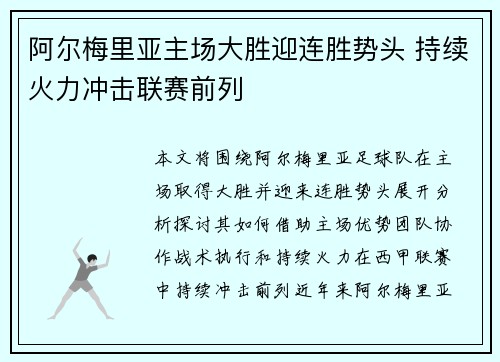 阿尔梅里亚主场大胜迎连胜势头 持续火力冲击联赛前列

本文将围绕阿尔梅里亚足球队在主场取得大胜并迎来连胜势头展开分析探讨其如何借助主场优势团队协作战术执行和持续火力在西甲联赛中持续冲击前列近年来阿尔梅里亚